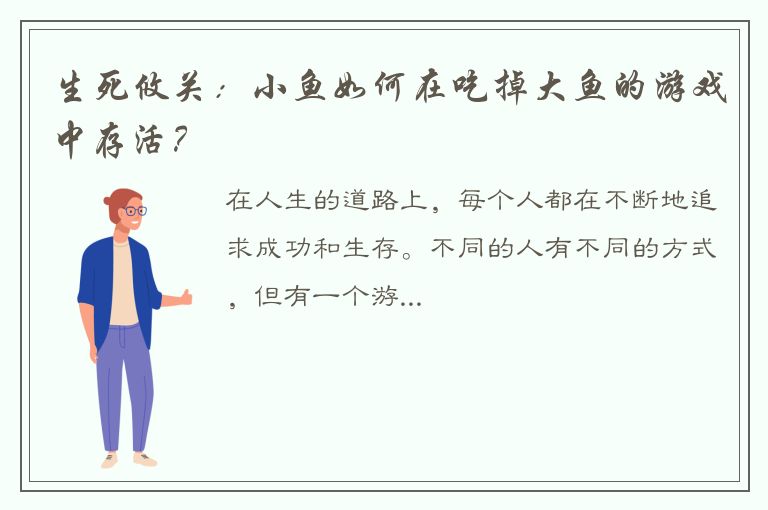 生死攸关：小鱼如何在吃掉大鱼的游戏中存活？

在人生的道路上，每个人都在不断地追求成功和生存。不同的人有不同的方式，但有一个游...